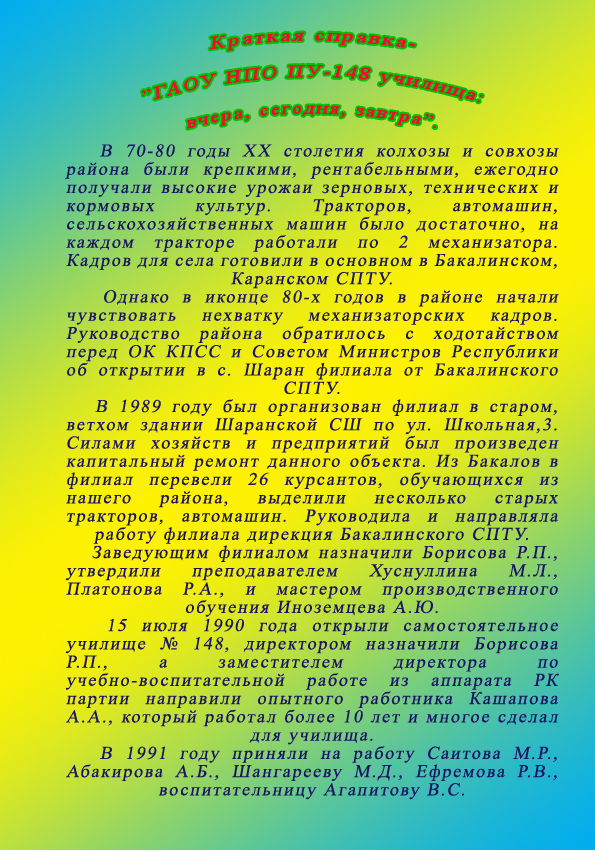 Краткая справка-
"ГАОУ НПО ПУ-148 училища:
вчера, сегодня, завтра".

В 70-80 годы XX столетия колхозы и совхозы района были крепкими, рентабельными, ежегодно получали высокие урожаи зерновых, технических и кормовых культур. Тракторов, автомашин, сельскохозяйственных машин было достаточно, на каждом тракторе работали по 2 механизатора. Кадров для села готовили в основном в Бакалинском, Каранском СПТУ.

Однако в иконце 80-х годов в районе начали чувствовать нехватку механизаторских кадров. Руководство района обратилось с ходотайством перед ОК КПСС и Советом Министров Республики об открытии в с. Шаран филиала от Бакалинского СПТУ.

В 1989 году был организован филиал в старом, ветхом здании Шаранской СШ по ул. Школьная,3. Силами хозяйств и предприятий был произведен капитальный ремонт данного объекта. Из Бакалов в филиал перевели 26 курсантов, обучающихся из нашего района, выделили несколько старых тракторов, автомашин. Руководила и направляла работу филиала дирекция Бакалинского СПТУ.

Заведующим филиалом назначили Борисова Р.П., утвердили преподавателем Хуснуллина М.Л., Платонова Р.А., и мастером производственного обучения Иноземцева А.Ю.

15 июля 1990 года открыли самостоятельное училище № 148, директором назначили Борисова Р.П., а заместителем директора по учебно-воспитательной работе из аппарата РК партии направили опытного работника Кашапова А.А., который работал более 10 лет и многое сделал для училища.

В 1991 году приняли на работу Саитова М.Р., Абакирова А.Б., Шангарееву М.Д., Ефремова Р.В., воспитательницу Агапитову В.С.